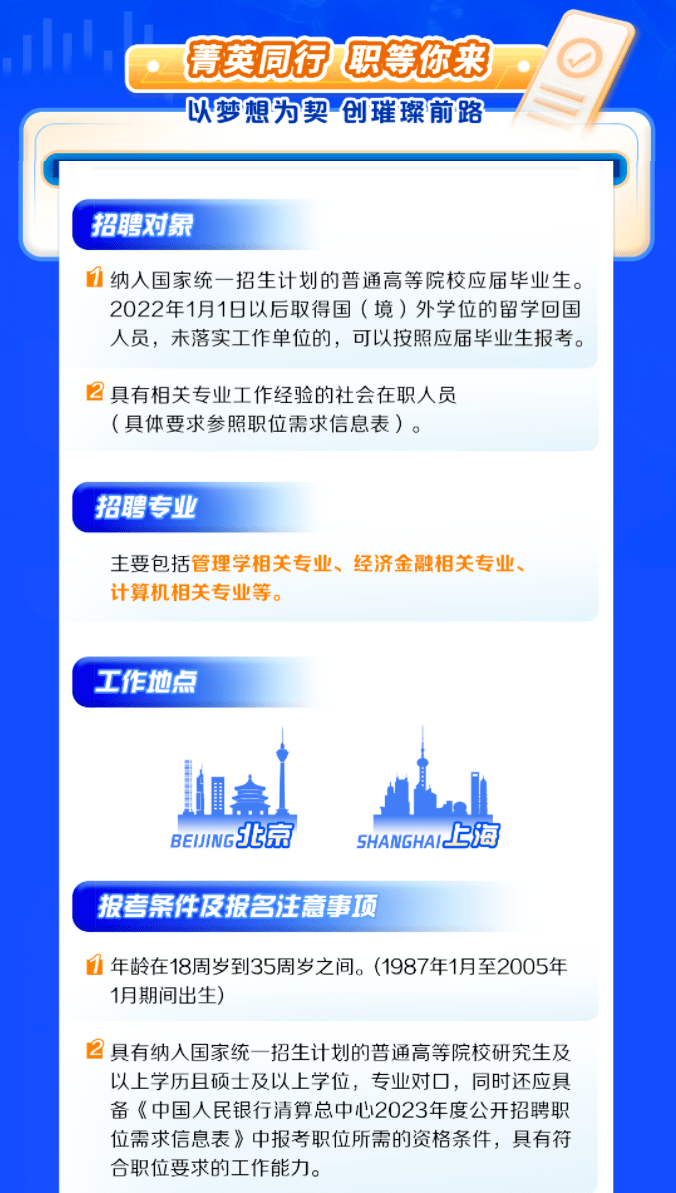 菁英同行 职等你来

以梦想为契 创璀璨前路

招聘对象

1 纳入国家统一招生计划的普通高等院校应届毕业生。2022年1月1日以后取得国（境）外学位的留学回国人员，未落实工作单位的，可以按照应届毕业生报考。

2 具有相关专业工作经验的社会在职人员（具体要求参照职位需求信息表）。

招聘专业

主要包括管理学相关专业、经济金融相关专业、计算机相关专业等。

工作地点

BEIJING 北京

SHANGHAI 上海

报考条件及报名注意事项

1 年龄在18周岁到35周岁之间。(1987年1月至2005年1月期间出生)

2 具有纳入国家统一招生计划的普通高等院校研究生及以上学历且硕士及以上学位，专业对口，同时还应具备《中国人民银行清算总中心2023年度公开招聘职位需求信息表》中报考职位所需的资格条件，具有符合职位要求的工作能力。